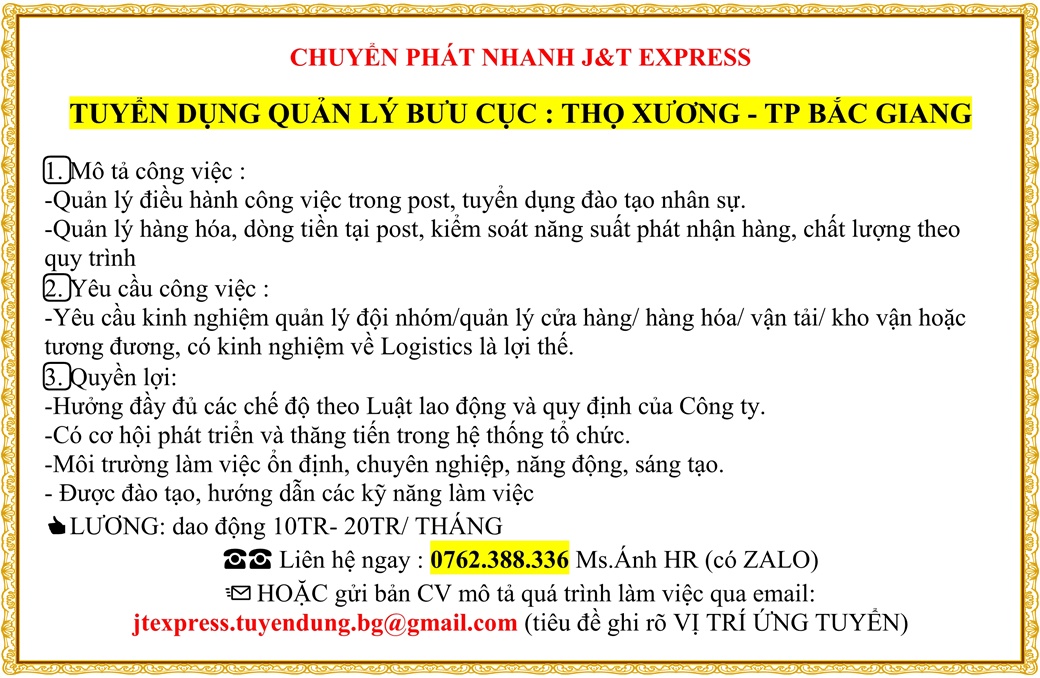 CHUYỂN PHÁT NHANH J&T EXPRESS

TUYỂN DỤNG QUẢN LÝ BƯU CỤC : THỌ XƯƠNG - TP BẮC GIANG

1. Mô tả công việc :
-Quản lý điều hành công việc trong post, tuyển dụng đào tạo nhân sự.
-Quản lý hàng hóa, dòng tiền tại post, kiểm soát năng suất phát nhận hàng, chất lượng theo quy trình
2. Yêu cầu công việc :
-Yêu cầu kinh nghiệm quản lý đội nhóm/quản lý cửa hàng/ hàng hóa/ vận tải/ kho vận hoặc tương đương, có kinh nghiệm về Logistics là lợi thế.
3. Quyền lợi:
-Hưởng đầy đủ các chế độ theo Luật lao động và quy định của Công ty.
-Có cơ hội phát triển và thăng tiến trong hệ thống tổ chức.
-Môi trường làm việc ổn định, chuyên nghiệp, năng động, sáng tạo.
- Được đào tạo, hướng dẫn các kỹ năng làm việc
LƯƠNG: dao động 10TR- 20TR/ THÁNG
Liên hệ ngay : 0762.388.336 Ms.Ánh HR (có ZALO)
HOẶC gửi bản CV mô tả quá trình làm việc qua email:
jtexpress.tuyendung.bg@gmail.com (tiêu đề ghi rõ VỊ TRÍ ỨNG TUYỂN)